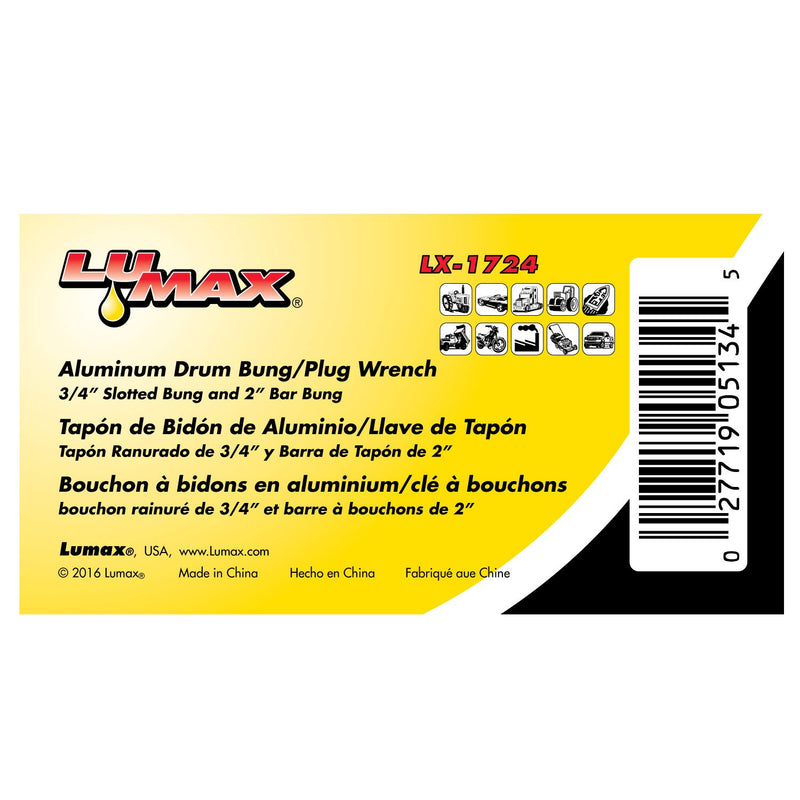 LUMAX®

LX-1724

Aluminum Drum Bung/Plug Wrench
3/4″ Slotted Bung and 2″ Bar Bung

Tapón de Bidón de Aluminio/Llave de Tapón
Tapón Ranurado de 3/4″ y Barra de Tapón de 2″

Bouchon à bidons en aluminium/clé à bouchons
bouchon rainuré de 3/4″ et barre à bouchons de 2″

Lumax®, USA, www.Lumax.com

© 2016 Lumax® Made in China Hecho en China Fabriqué aue Chine

0 27719 05134 5